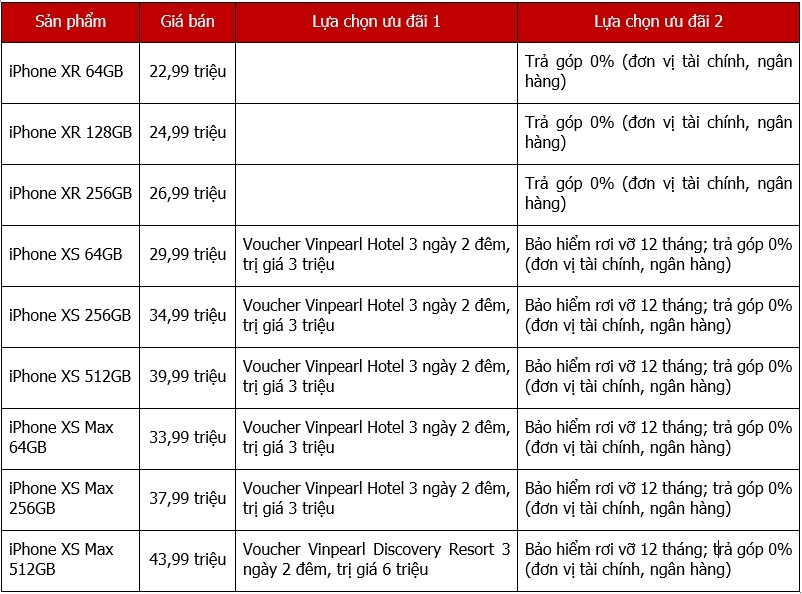 | Sản phẩm | Giá bán | Lựa chọn ưu đãi 1 | Lựa chọn ưu đãi 2 |
|---|---|---|---|
| iPhone XR 64GB | 22,99 triệu | | Trả góp 0% (đơn vị tài chính, ngân hàng) |
| iPhone XR 128GB | 24,99 triệu | | Trả góp 0% (đơn vị tài chính, ngân hàng) |
| iPhone XR 256GB | 26,99 triệu | | Trả góp 0% (đơn vị tài chính, ngân hàng) |
| iPhone XS 64GB | 29,99 triệu | Voucher Vinpearl Hotel 3 ngày 2 đêm, trị giá 3 triệu | Bảo hiểm rơi vỡ 12 tháng; trả góp 0% (đơn vị tài chính, ngân hàng) |
| iPhone XS 256GB | 34,99 triệu | Voucher Vinpearl Hotel 3 ngày 2 đêm, trị giá 3 triệu | Bảo hiểm rơi vỡ 12 tháng; trả góp 0% (đơn vị tài chính, ngân hàng) |
| iPhone XS 512GB | 39,99 triệu | Voucher Vinpearl Hotel 3 ngày 2 đêm, trị giá 3 triệu | Bảo hiểm rơi vỡ 12 tháng; trả góp 0% (đơn vị tài chính, ngân hàng) |
| iPhone XS Max 64GB | 33,99 triệu | Voucher Vinpearl Hotel 3 ngày 2 đêm, trị giá 3 triệu | Bảo hiểm rơi vỡ 12 tháng; trả góp 0% (đơn vị tài chính, ngân hàng) |
| iPhone XS Max 256GB | 37,99 triệu | Voucher Vinpearl Hotel 3 ngày 2 đêm, trị giá 3 triệu | Bảo hiểm rơi vỡ 12 tháng; trả góp 0% (đơn vị tài chính, ngân hàng) |
| iPhone XS Max 512GB | 43,99 triệu | Voucher Vinpearl Discovery Resort 3 ngày 2 đêm, trị giá 6 triệu | Bảo hiểm rơi vỡ 12 tháng; trả góp 0% (đơn vị tài chính, ngân hàng) |